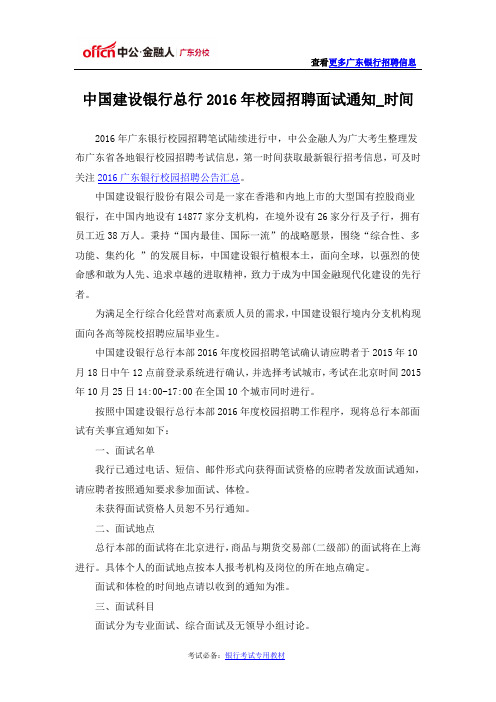 offcn 中公·金融人 广东分校

查看更多广东银行招聘信息

中国建设银行总行 2016 年校园招聘面试通知_时间

2016 年广东银行校园招聘笔试陆续进行中，中公金融人为广大考生整理发布广东省各地银行校园招聘考试信息，第一时间获取最新银行招考信息，可及时关注 2016 广东银行校园招聘公告汇总。

中国建设银行股份有限公司是一家在香港和内地上市的大型国有控股商业银行，在中国内地设有 14877 家分支机构，在境外设有 26 家分行及子行，拥有员工近 38 万人。秉持“国内最佳、国际一流”的战略愿景，围绕“综合性、多功能、集约化 ”的发展目标，中国建设银行植根本土，面向全球，以强烈的使命感和敢为人先、追求卓越的进取精神，致力于成为中国金融现代化建设的先行者。

为满足全行综合化经营对高素质人员的需求，中国建设银行境内分支机构现面向各高等院校招聘应届毕业生。

中国建设银行总行本部 2016 年度校园招聘笔试确认请应聘者于 2015 年 10 月 18 日中午 12 点前登录系统进行确认，并选择考试城市，考试在北京时间 2015 年 10 月 25 日 14:00-17:00 在全国 10 个城市同时进行。

按照中国建设银行总行本部 2016 年度校园招聘工作程序，现将总行本部面试有关事宜通知如下：

一、面试名单

我行已通过电话、短信、邮件形式向获得面试资格的应聘者发放面试通知，请应聘者按照通知要求参加面试、体检。

未获得面试资格人员恕不另行通知。

二、面试地点

总行本部的面试将在北京进行，商品与期货交易部（二级部）的面试将在上海进行。具体个人的面试地点按本人报考机构及岗位的所在地点确定。

面试和体检的时间地点请以收到的通知为准。

三、面试科目

面试分为专业面试、综合面试及无领导小组讨论。

考试必备：银行考试专用教材